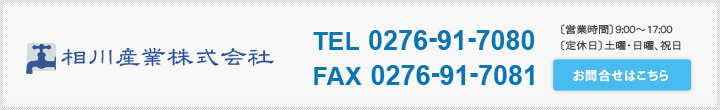 相川産業株式会社

TEL 0276-91-7080
FAX 0276-91-7081

〔営業時間〕9:00～17:00
〔定休日〕土曜・日曜、祝日

お問合せはこちら